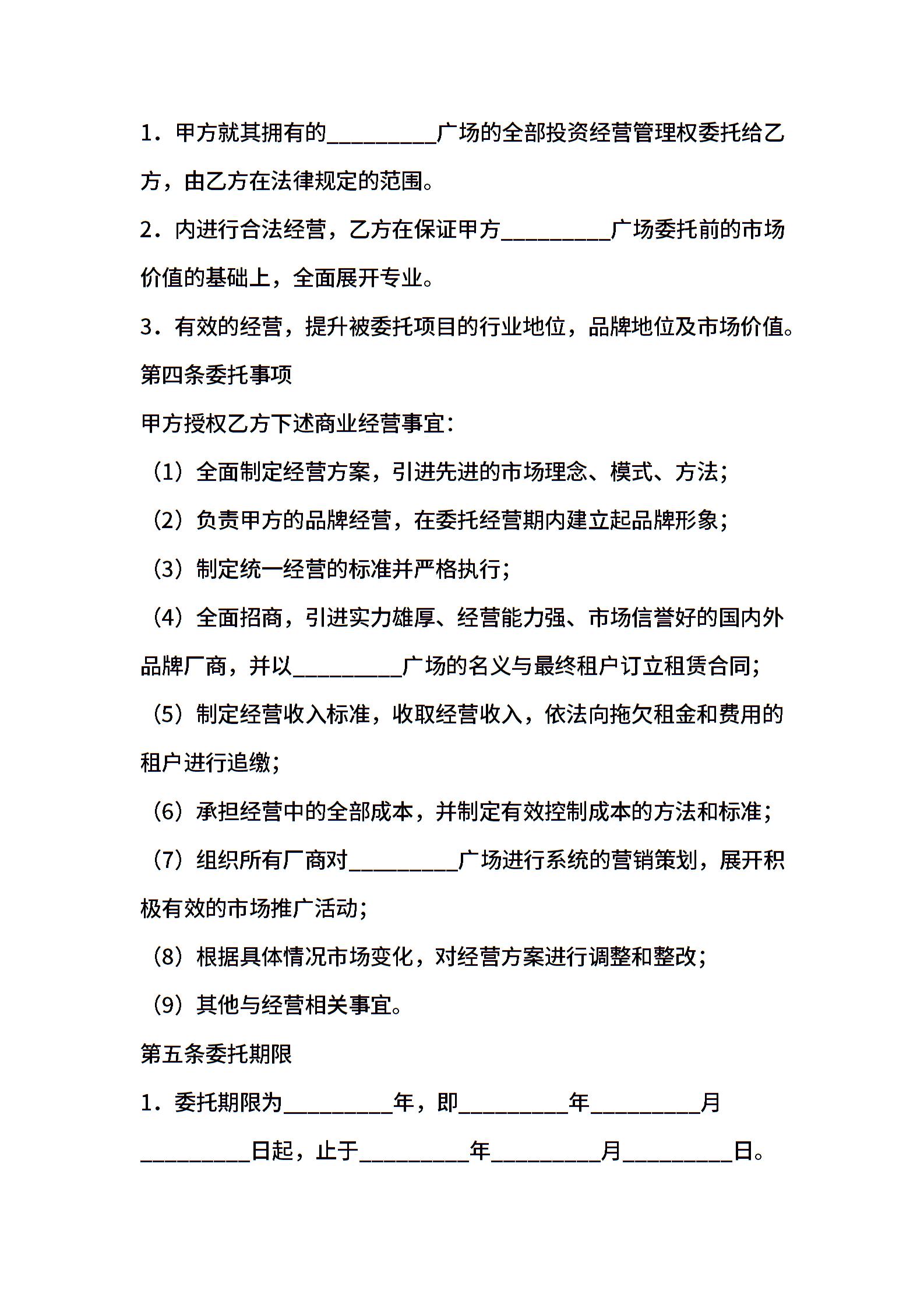 1．甲方就其拥有的__________广场的全部投资经营管理权委托给乙方，由乙方在法律规定的范围。

2．内进行合法经营，乙方在保证甲方__________广场委托前的市场价值的基础上，全面展开专业。

3．有效的经营，提升被委托项目的行业地位，品牌地位及市场价值。

第四条委托事项

甲方授权乙方下述商业经营事宜：

（1）全面制定经营方案，引进先进的市场理念、模式、方法；

（2）负责甲方的品牌经营，在委托经营期内建立起品牌形象；

（3）制定统一经营的标准并严格执行；

（4）全面招商，引进实力雄厚、经营能力强、市场信誉好的国内外品牌厂商，并以__________广场的名义与最终租户订立租赁合同；

（5）制定经营收入标准，收取经营收入，依法向拖欠租金和费用的租户进行追缴；

（6）承担经营中的全部成本，并制定有效控制成本的方法和标准；

（7）组织所有厂商对__________广场进行系统的营销策划，展开积极有效的市场推广活动；

（8）根据具体情况市场变化，对经营方案进行调整和整改；

（9）其他与经营相关事宜。

第五条委托期限

1．委托期限为__________年，即__________年__________月__________日起，止于__________年__________月__________日。